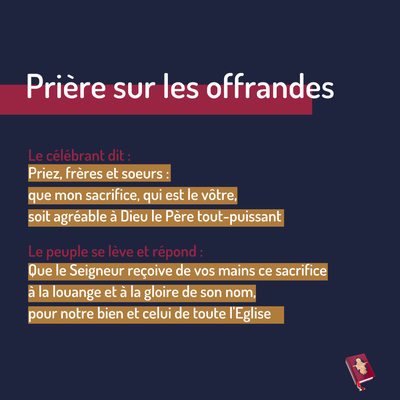 Prière sur les offrandes

Le célébrant dit :
Priez, frères et soeurs :
que mon sacrifice, qui est le vôtre,
soit agréable à Dieu le Père tout-puissant

Le peuple se lève et répond :
Que le Seigneur reçoive de vos mains ce sacrifice
à la louange et à la gloire de son nom,
pour notre bien et celui de toute l'Eglise